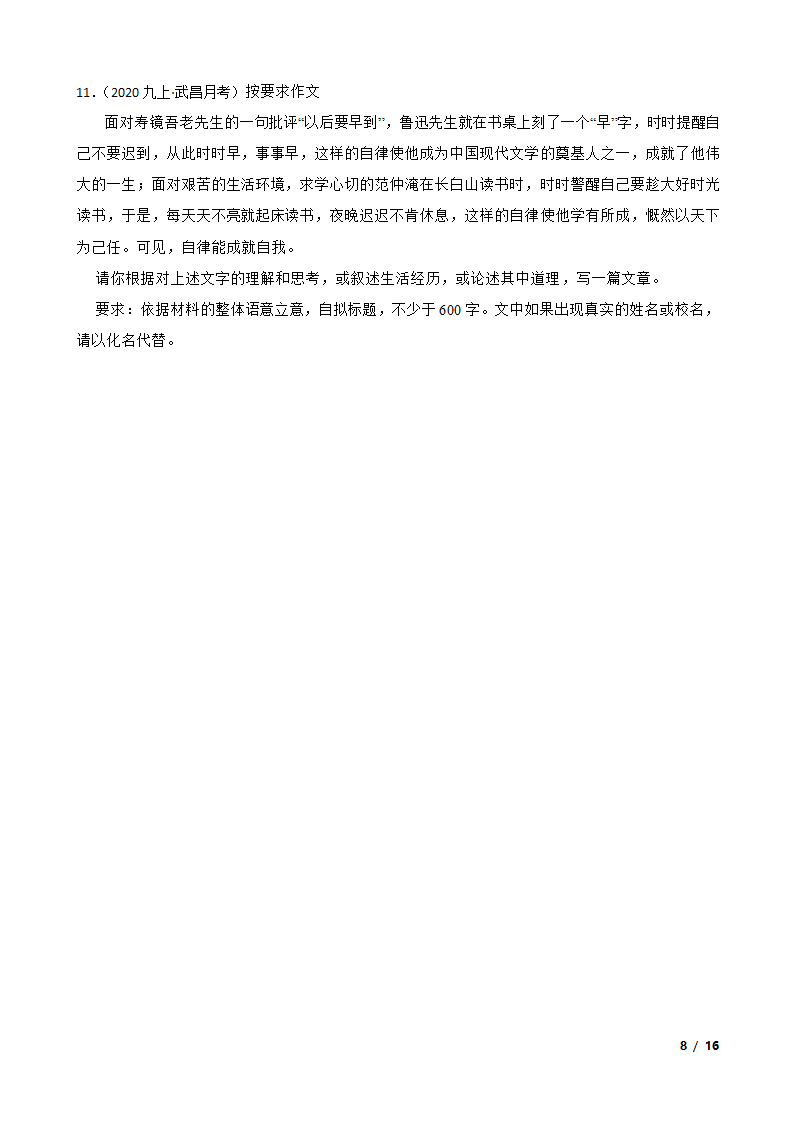 11.（2020 九上·武昌月考）按要求作文

面对寿镜吾老先生的一句批评“以后要早到”，鲁迅先生就在书桌上刻了一个“早”字，时时提醒自己不要迟到，从此时时早，事事早，这样的自律使他成为中国现代文学的奠基人之一，成就了他伟大的一生；面对艰苦的生活环境，求学心切的范仲淹在长白山读书时，时时警醒自己要趁大好时光读书，于是，每天天不亮就起床读书，夜晚迟迟不肯休息，这样的自律使他学有所成，慨然以天下为己任。可见，自律能成就自我。

请你根据对上述文字的理解和思考，或叙述生活经历，或论述其中道理，写一篇文章。

要求：依据材料的整体语意立意，自拟标题，不少于 600 字。文中如果出现真实的姓名或校名，请以化名代替。

8 / 16